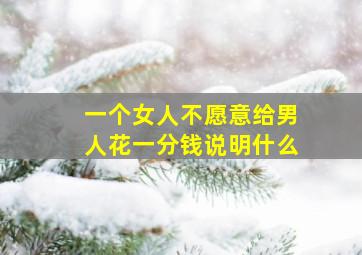 一个女人不愿意给男人花一分钱说明什么